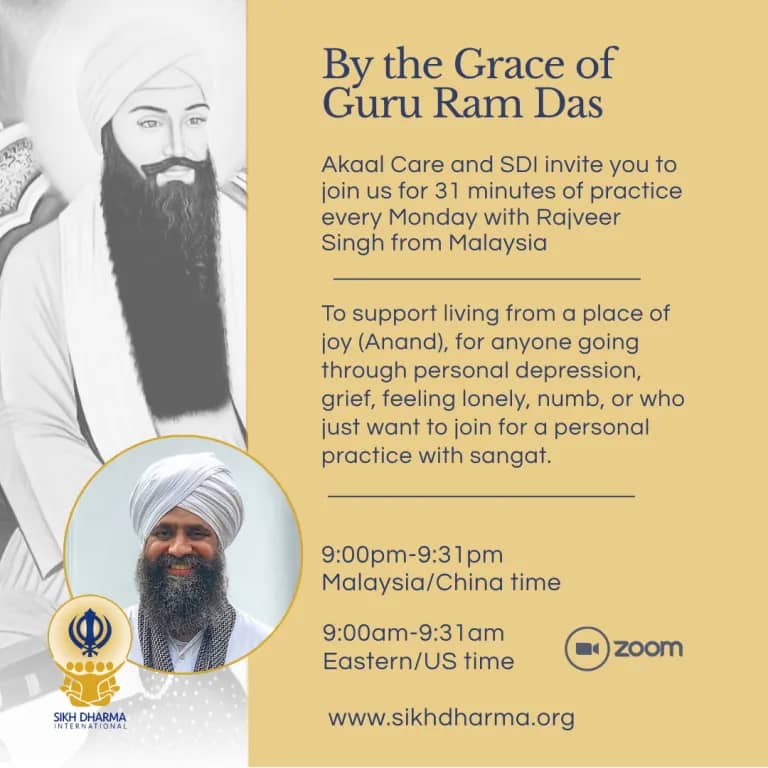 By the Grace of Guru Ram Das

Akaal Care and SDI invite you to join us for 31 minutes of practice every Monday with Rajveer Singh from Malaysia

To support living from a place of joy (Anand), for anyone going through personal depression, grief, feeling lonely, numb, or who just want to join for a personal practice with sangat.

9:00pm-9:31pm
Malaysia/China time

9:00am-9:31am
Eastern/US time

zoom

www.sikhdharma.org

SIKH DHARMA
INTERNATIONAL